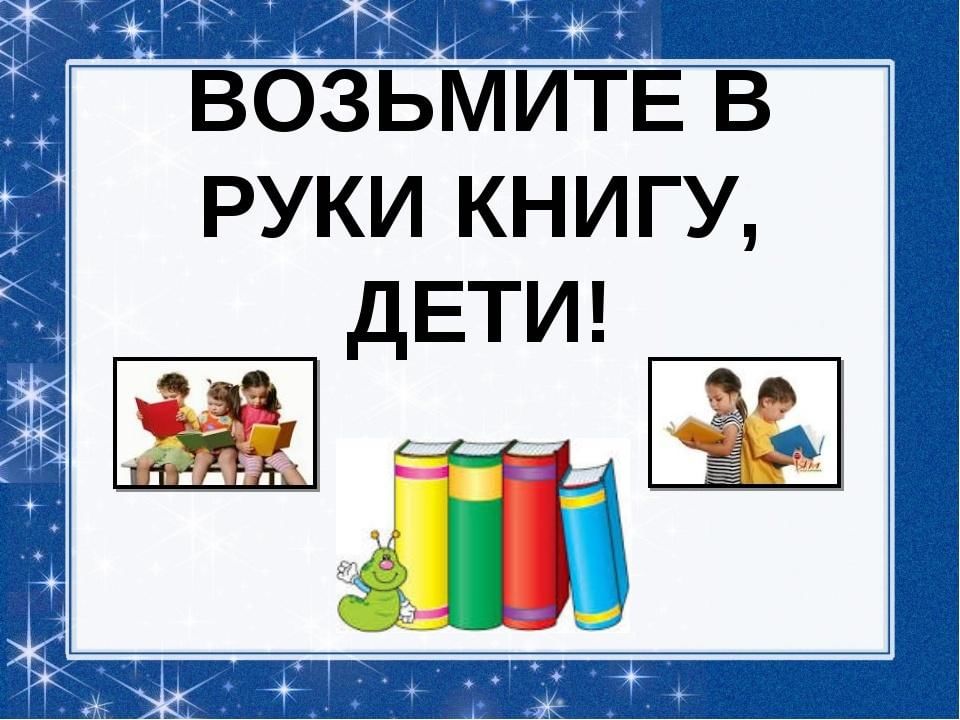 ВОЗЬМИТЕ В РУКИ КНИГУ, ДЕТИ!